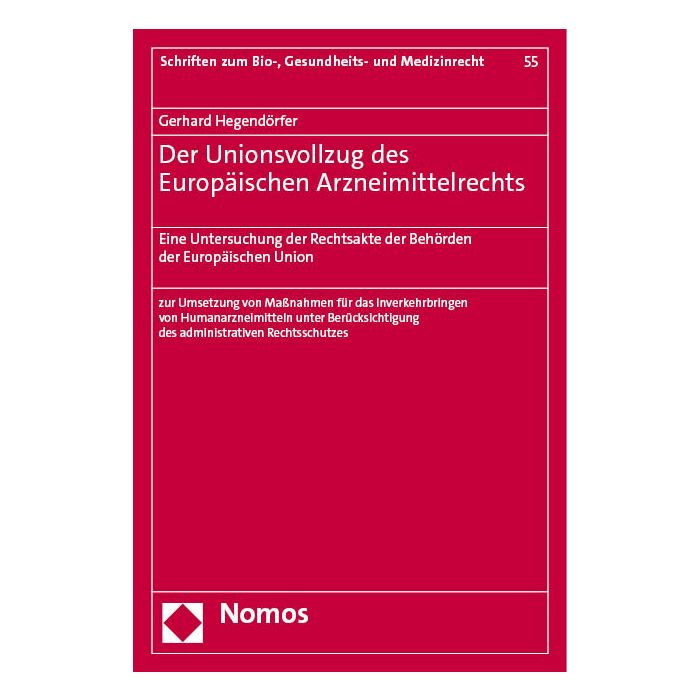 Schriften zum Bio-, Gesundheits- und Medizinrecht 55

Gerhard Hegendörfer

Der Unionsvollzug des Europäischen Arzneimittelrechts

Eine Untersuchung der Rechtsakte der Behörden der Europäischen Union

zur Umsetzung von Maßnahmen für das Inverkehrbringen von Humanarzneimitteln unter Berücksichtigung des administrativen Rechtsschutzes

Nomos